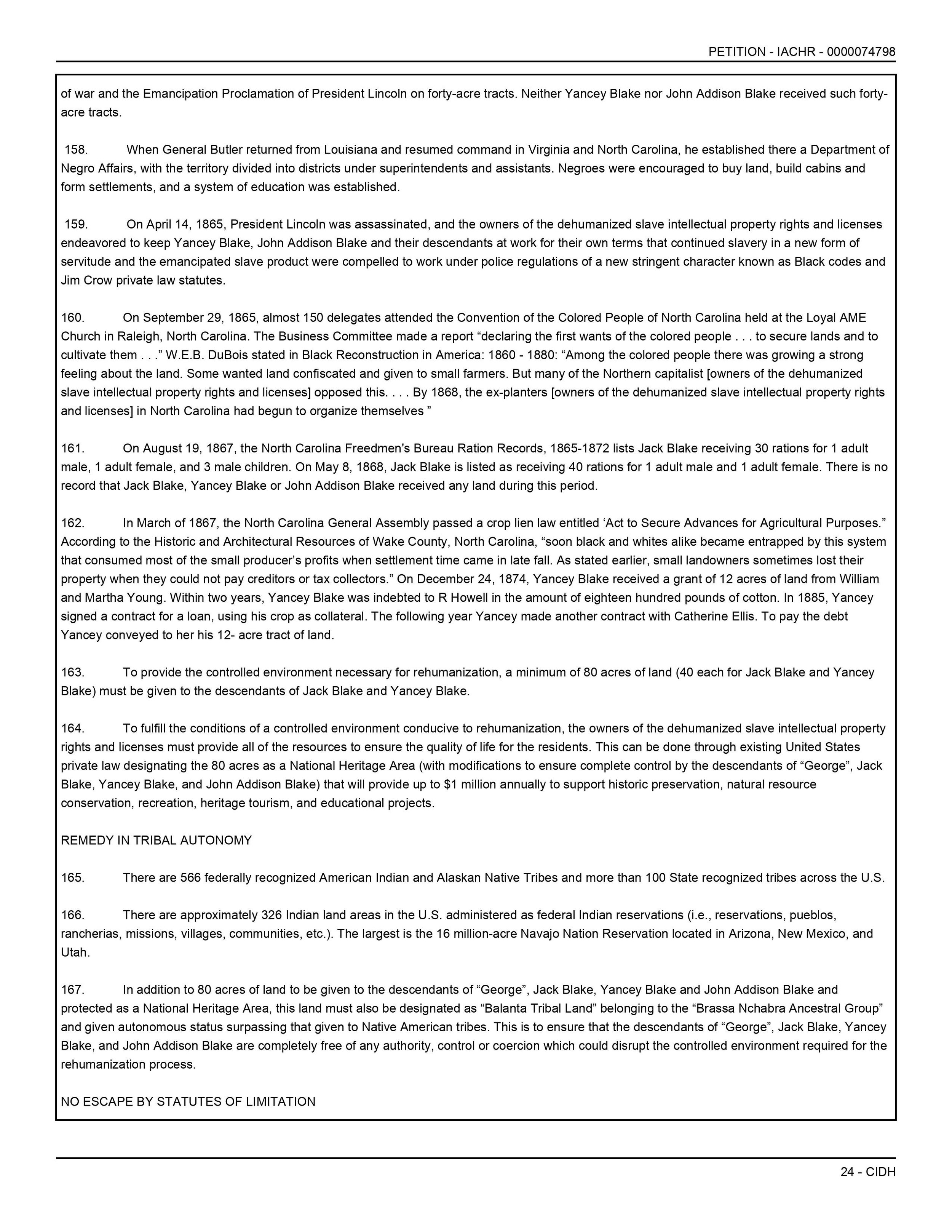 PETITION - IACHR - 0000074798

of war and the Emancipation Proclamation of President Lincoln on forty-acre tracts. Neither Yancey Blake nor John Addison Blake received such forty-acre tracts.

158. When General Butler returned from Louisiana and resumed command in Virginia and North Carolina, he established there a Department of Negro Affairs, with the territory divided into districts under superintendents and assistants. Negroes were encouraged to buy land, build cabins and form settlements, and a system of education was established.

159. On April 14, 1865, President Lincoln was assassinated, and the owners of the dehumanized slave intellectual property rights and licenses endeavored to keep Yancey Blake, John Addison Blake and their descendants at work for their own terms that continued slavery in a new form of servitude and the emancipated slave product were compelled to work under police regulations of a new stringent character known as Black codes and Jim Crow private law statutes.

160. On September 29, 1865, almost 150 delegates attended the Convention of the Colored People of North Carolina held at the Loyal AME Church in Raleigh, North Carolina. The Business Committee made a report “declaring the first wants of the colored people . . . to secure lands and to cultivate them . . .” W.E.B. DuBois stated in Black Reconstruction in America: 1860 - 1880: “Among the colored people there was growing a strong feeling about the land. Some wanted land confiscated and given to small farmers. But many of the Northern capitalist [owners of the dehumanized slave intellectual property rights and licenses] opposed this. . . . By 1868, the ex-planters [owners of the dehumanized slave intellectual property rights and licenses] in North Carolina had begun to organize themselves ”

161. On August 19, 1867, the North Carolina Freedmen's Bureau Ration Records, 1865-1872 lists Jack Blake receiving 30 rations for 1 adult male, 1 adult female, and 3 male children. On May 8, 1868, Jack Blake is listed as receiving 40 rations for 1 adult male and 1 adult female. There is no record that Jack Blake, Yancey Blake or John Addison Blake received any land during this period.

162. In March of 1867, the North Carolina General Assembly passed a crop lien law entitled ‘Act to Secure Advances for Agricultural Purposes.” According to the Historic and Architectural Resources of Wake County, North Carolina, “soon black and whites alike became entrapped by this system that consumed most of the small producer’s profits when settlement time came in late fall. As stated earlier, small landowners sometimes lost their property when they could not pay creditors or tax collectors.” On December 24, 1874, Yancey Blake received a grant of 12 acres of land from William and Martha Young. Within two years, Yancey Blake was indebted to R Howell in the amount of eighteen hundred pounds of cotton. In 1885, Yancey signed a contract for a loan, using his crop as collateral. The following year Yancey made another contract with Catherine Ellis. To pay the debt Yancey conveyed to her his 12- acre tract of land.

163. To provide the controlled environment necessary for rehumanization, a minimum of 80 acres of land (40 each for Jack Blake and Yancey Blake) must be given to the descendants of Jack Blake and Yancey Blake.

164. To fulfill the conditions of a controlled environment conducive to rehumanization, the owners of the dehumanized slave intellectual property rights and licenses must provide all of the resources to ensure the quality of life for the residents. This can be done through existing United States private law designating the 80 acres as a National Heritage Area (with modifications to ensure complete control by the descendants of “George”, Jack Blake, Yancey Blake, and John Addison Blake) that will provide up to $1 million annually to support historic preservation, natural resource conservation, recreation, heritage tourism, and educational projects.

REMEDY IN TRIBAL AUTONOMY

165. There are 566 federally recognized American Indian and Alaskan Native Tribes and more than 100 State recognized tribes across the U.S.

166. There are approximately 326 Indian land areas in the U.S. administered as federal Indian reservations (i.e., reservations, pueblos, rancherias, missions, villages, communities, etc.). The largest is the 16 million-acre Navajo Nation Reservation located in Arizona, New Mexico, and Utah.

167. In addition to 80 acres of land to be given to the descendants of “George”, Jack Blake, Yancey Blake and John Addison Blake and protected as a National Heritage Area, this land must also be designated as “Balanta Tribal Land” belonging to the “Brassa Nchabra Ancestral Group” and given autonomous status surpassing that given to Native American tribes. This is to ensure that the descendants of “George”, Jack Blake, Yancey Blake, and John Addison Blake are completely free of any authority, control or coercion which could disrupt the controlled environment required for the rehumanization process.

NO ESCAPE BY STATUTES OF LIMITATION

24 - CIDH